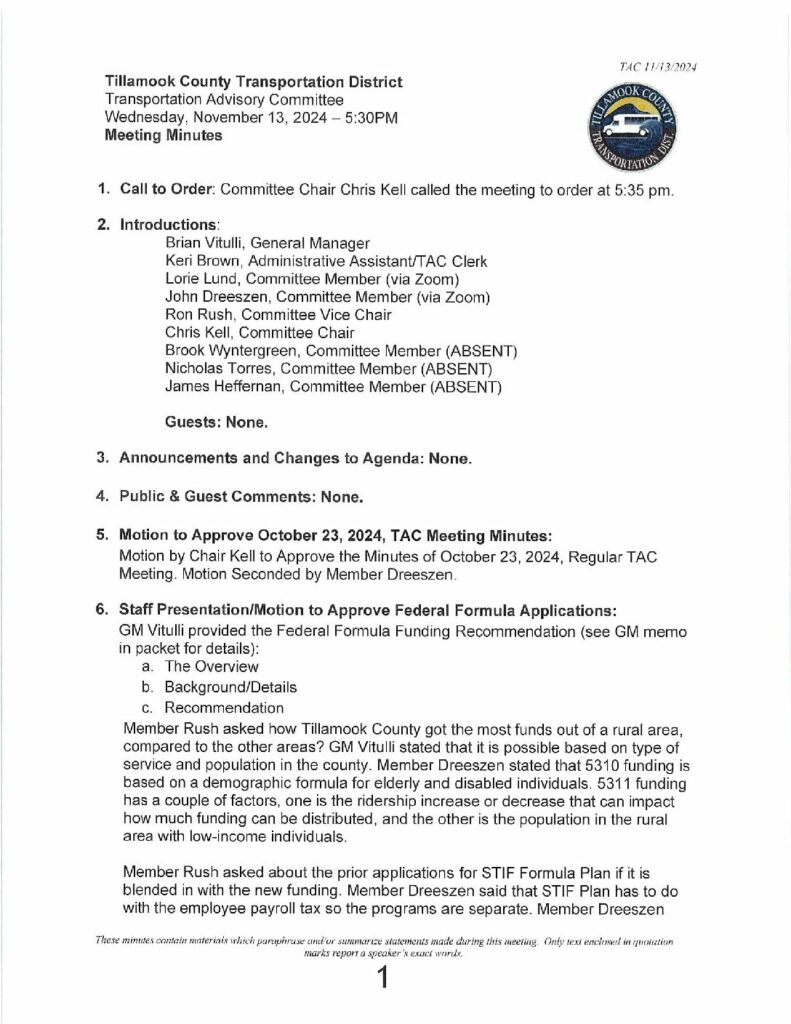 TAC 11/13/2024

**Tillamook County Transportation District**
Transportation Advisory Committee
Wednesday, November 13, 2024 – 5:30PM
**Meeting Minutes**

TILLAMOOK COUNTY TRANSPORTATION DIST.

1. **Call to Order**: Committee Chair Chris Kell called the meeting to order at 5:35 pm.

2. **Introductions**:
Brian Vitulli, General Manager
Keri Brown, Administrative Assistant/TAC Clerk
Lorie Lund, Committee Member (via Zoom)
John Dreeszen, Committee Member (via Zoom)
Ron Rush, Committee Vice Chair
Chris Kell, Committee Chair
Brook Wyntergreen, Committee Member (ABSENT)
Nicholas Torres, Committee Member (ABSENT)
James Heffernan, Committee Member (ABSENT)

**Guests: None.**

3. **Announcements and Changes to Agenda: None.**

4. **Public & Guest Comments: None.**

5. **Motion to Approve October 23, 2024, TAC Meeting Minutes:**
Motion by Chair Kell to Approve the Minutes of October 23, 2024, Regular TAC Meeting. Motion Seconded by Member Dreeszen.

6. **Staff Presentation/Motion to Approve Federal Formula Applications:**
GM Vitulli provided the Federal Formula Funding Recommendation (see GM memo in packet for details):
a. The Overview
b. Background/Details
c. Recommendation
Member Rush asked how Tillamook County got the most funds out of a rural area, compared to the other areas? GM Vitulli stated that it is possible based on type of service and population in the county. Member Dreeszen stated that 5310 funding is based on a demographic formula for elderly and disabled individuals. 5311 funding has a couple of factors, one is the ridership increase or decrease that can impact how much funding can be distributed, and the other is the population in the rural area with low-income individuals.

Member Rush asked about the prior applications for STIF Formula Plan if it is blended in with the new funding. Member Dreeszen said that STIF Plan has to do with the employee payroll tax so the programs are separate. Member Dreeszen

These minutes contain materials which paraphrase and/or summarize statements made during this meeting. Only text enclosed in quotation marks report a speaker's exact words.

1